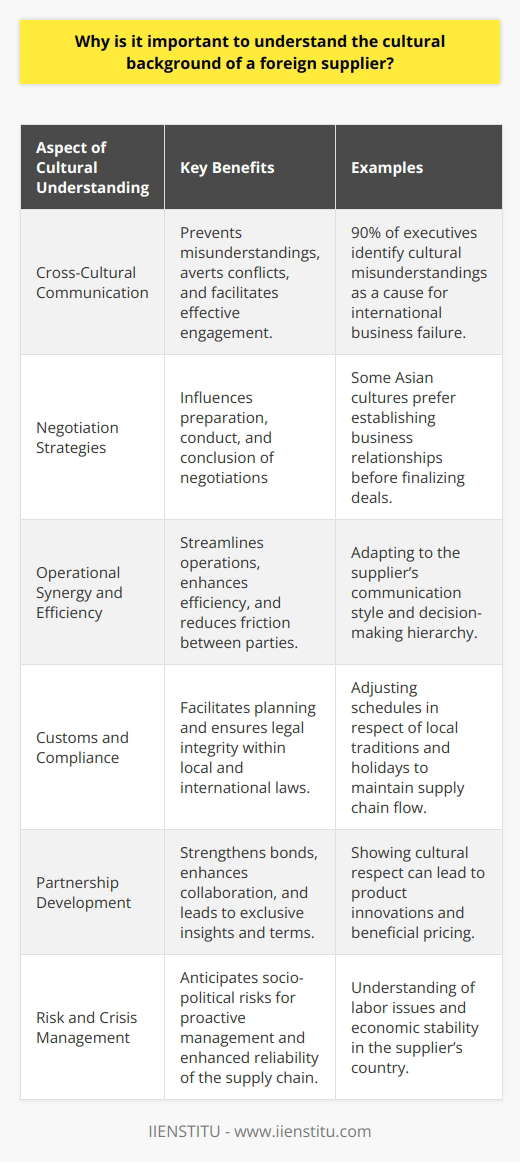 Why is it important to understand the cultural background of a foreign supplier?

| Aspect of Cultural Understanding | Key Benefits | Examples |
|---|---|---|
| Cross-Cultural Communication | Prevents misunderstandings, averts conflicts, and facilitates effective engagement. | 90% of executives identify cultural misunderstandings as a cause for international business failure. |
| Negotiation Strategies | Influences preparation, conduct, and conclusion of negotiations | Some Asian cultures prefer establishing business relationships before finalizing deals. |
| Operational Synergy and Efficiency | Streamlines operations, enhances efficiency, and reduces friction between parties. | Adapting to the supplier's communication style and decision-making hierarchy. |
| Customs and Compliance | Facilitates planning and ensures legal integrity within local and international laws. | Adjusting schedules in respect of local traditions and holidays to maintain supply chain flow. |
| Partnership Development | Strengthens bonds, enhances collaboration, and leads to exclusive insights and terms. | Showing cultural respect can lead to product innovations and beneficial pricing. |
| Risk and Crisis Management | Anticipates socio-political risks for proactive management and enhanced reliability of the supply chain. | Understanding of labor issues and economic stability in the supplier's country. |

IIENSTITU - www.iienstitu.com